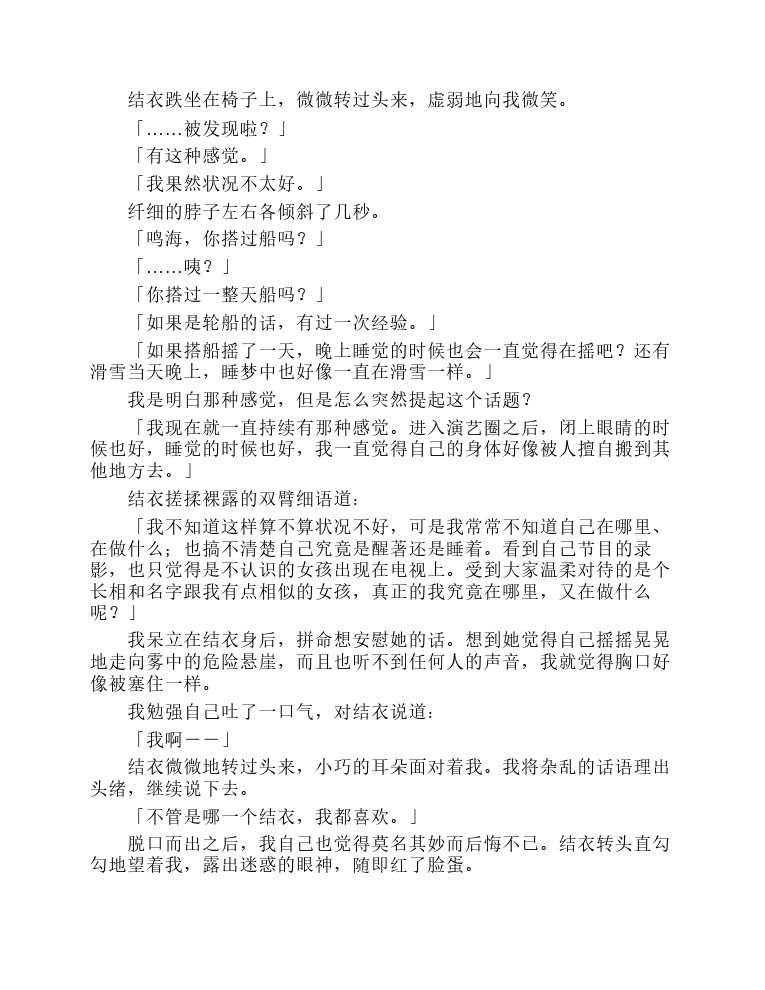 结衣跌坐在椅子上，微微转过头来，虚弱地向我微笑。

「……被发现啦？」

「有这种感觉。」

「我果然状况不太好。」

纤细的脖子左右各倾斜了几秒。

「鸣海，你搭过船吗？」

「……咦？」

「你搭过一整天船吗？」

「如果是轮船的话，有过一次经验。」

「如果搭船摇了一天，晚上睡觉的时候也会一直觉得在摇吧？还有滑雪当天晚上，睡梦中也好像一直在滑雪一样。」

我是明白那种感觉，但是怎么突然提起这个话题？

「我现在就一直持续有那种感觉。进入演艺圈之后，闭上眼睛的时候也好，睡觉的时候也好，我一直觉得自己的身体好像被人擅自搬到其他地方去。」

结衣搓揉裸露的双臂细语道：

「我不知道这样算不算状况不好，可是我常常不知道自己在哪里、在做什么；也搞不清楚自己究竟是醒著还是睡着。看到自己节目的录影，也只觉得是不认识的女孩出现在电视上。受到大家温柔对待的是个长相和名字跟我有点相似的女孩，真正的我究竟在哪里，又在做什么呢？」

我呆立在结衣身后，拼命想安慰她的话。想到她觉得自己摇摇晃晃地走向雾中的危险悬崖，而且也听不到任何人的声音，我就觉得胸口好像被塞住一样。

我勉强自己吐了一口气，对结衣说道：

「我啊——」

结衣微微地转过头来，小巧的耳朵面对着我。我将杂乱的话语理出头绪，继续说下去。

「不管是哪一个结衣，我都喜欢。」

脱口而出之后，我自己也觉得莫名其妙而后悔不已。结衣转头直勾勾地望着我，露出迷惑的眼神，随即红了脸蛋。